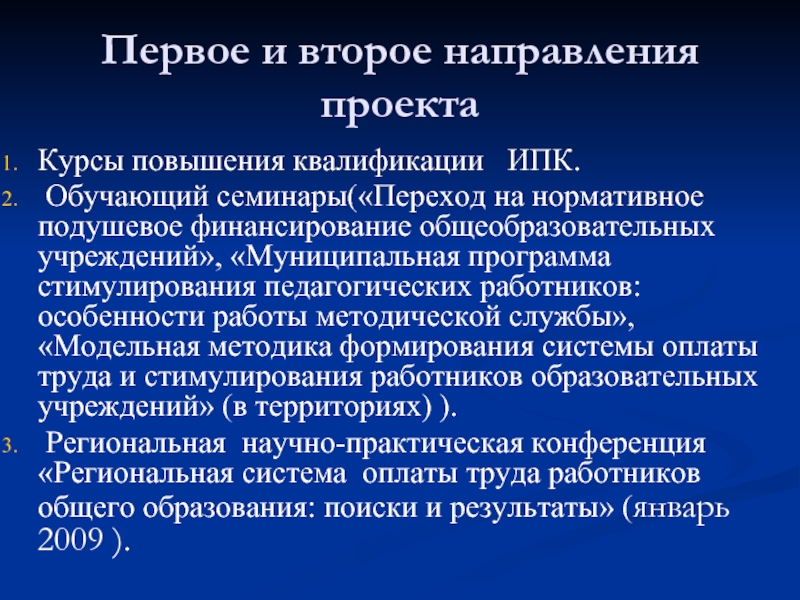 Первое и второе направления проекта

1. Курсы повышения квалификации ИПК.
2. Обучающий семинары(«Переход на нормативное подушевое финансирование общеобразовательных учреждений», «Муниципальная программа стимулирования педагогических работников: особенности работы методической службы», «Модельная методика формирования системы оплаты труда и стимулирования работников образовательных учреждений» (в территориях) ).
3. Региональная научно-практическая конференция «Региональная система оплаты труда работников общего образования: поиски и результаты» (январь 2009 ).